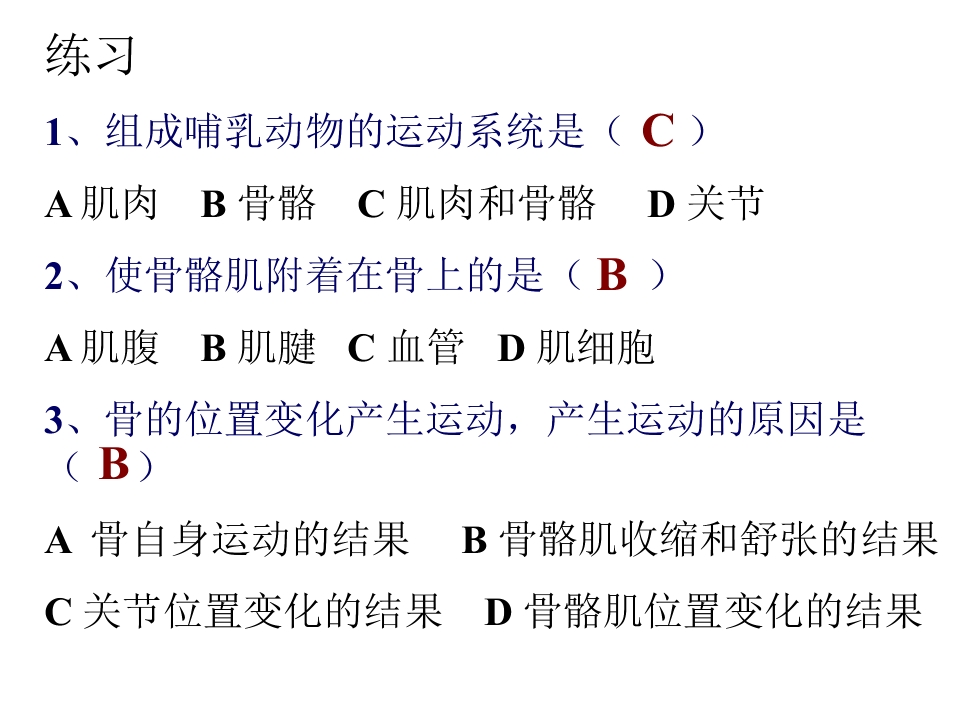 练习

1、组成哺乳动物的运动系统是（ C ）

A 肌肉　B 骨骼　C 肌肉和骨骼　D 关节

2、使骨骼肌附着在骨上的是（ B ）

A 肌腹　B 肌腱　C 血管　D 肌细胞

3、骨的位置变化产生运动，产生运动的原因是（ B ）

A 骨自身运动的结果　B 骨骼肌收缩和舒张的结果

C 关节位置变化的结果　D 骨骼肌位置变化的结果